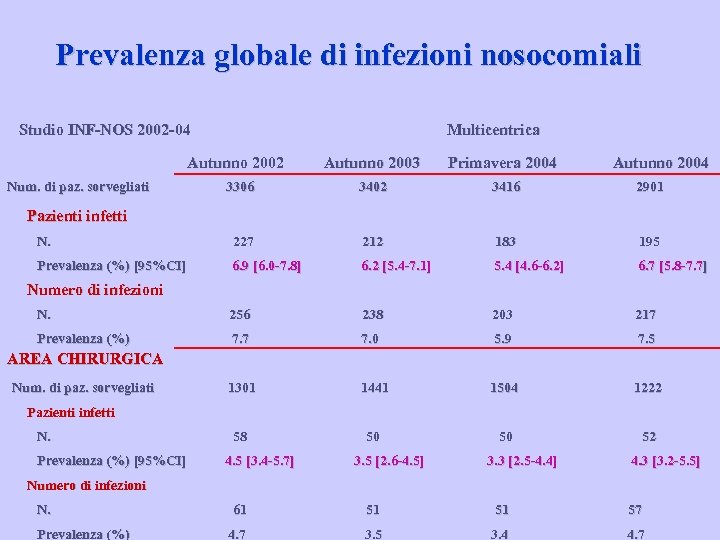 Prevalenza globale di infezioni nosocomiali

Studio INF-NOS 2002-04

Multicentrica

| | Autunno 2002 | Autunno 2003 | Primavera 2004 | Autunno 2004 |
|---|---|---|---|---|
| Num. di paz. sorvegliati | 3306 | 3402 | 3416 | 2901 |
| Pazienti infetti | | | | |
| N. | 227 | 212 | 183 | 195 |
| Prevalenza (%) [95%CI] | 6.9 [6.0-7.8] | 6.2 [5.4-7.1] | 5.4 [4.6-6.2] | 6.7 [5.8-7.7] |
| Numero di infezioni | | | | |
| N. | 256 | 238 | 203 | 217 |
| Prevalenza (%) | 7.7 | 7.0 | 5.9 | 7.5 |
| AREA CHIRURGICA | | | | |
| Num. di paz. sorvegliati | 1301 | 1441 | 1504 | 1222 |
| Pazienti infetti | | | | |
| N. | 58 | 50 | 50 | 52 |
| Prevalenza (%) [95%CI] | 4.5 [3.4-5.7] | 3.5 [2.6-4.5] | 3.3 [2.5-4.4] | 4.3 [3.2-5.5] |
| Numero di infezioni | | | | |
| N. | 61 | 51 | 51 | 57 |
| Prevalenza (%) | 4.7 | 3.5 | 3.4 | 4.7 |